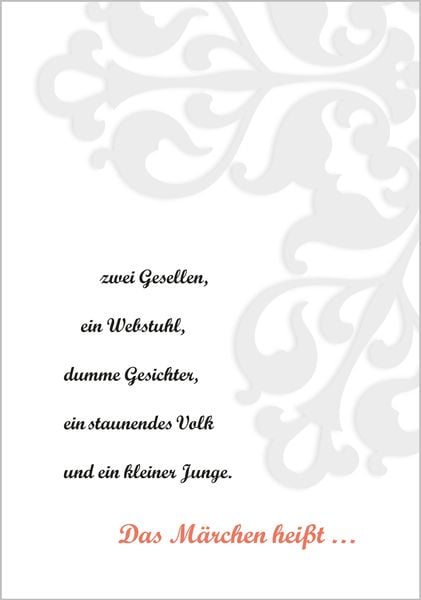 zwei Gesellen,

ein Webstuhl,

dumme Gesichter,

ein staunendes Volk

und ein kleiner Junge.

Das Märchen heißt …